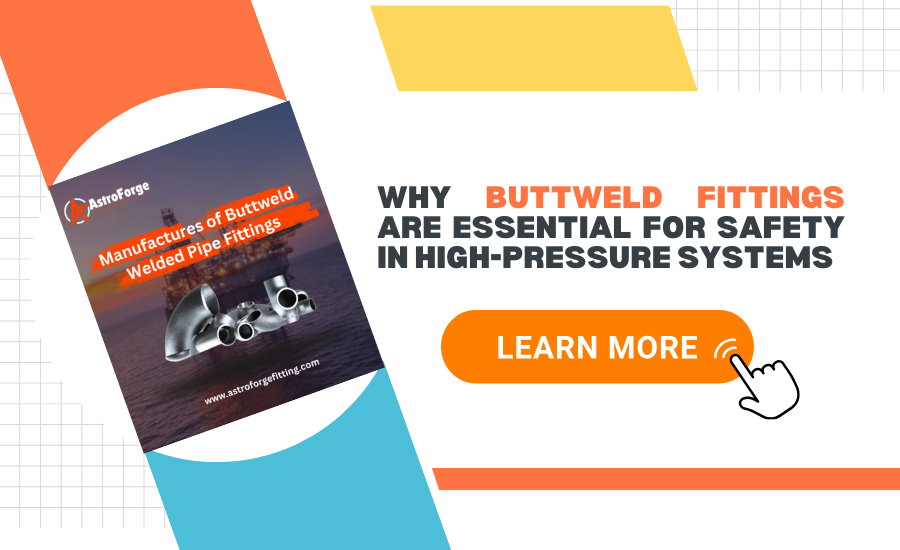 AstroForge

Manufactures of Buttweld Welded Pipe Fittings

www.astroforgefitting.com

WHY BUTTWELD FITTINGS ARE ESSENTIAL FOR SAFETY IN HIGH-PRESSURE SYSTEMS

LEARN MORE